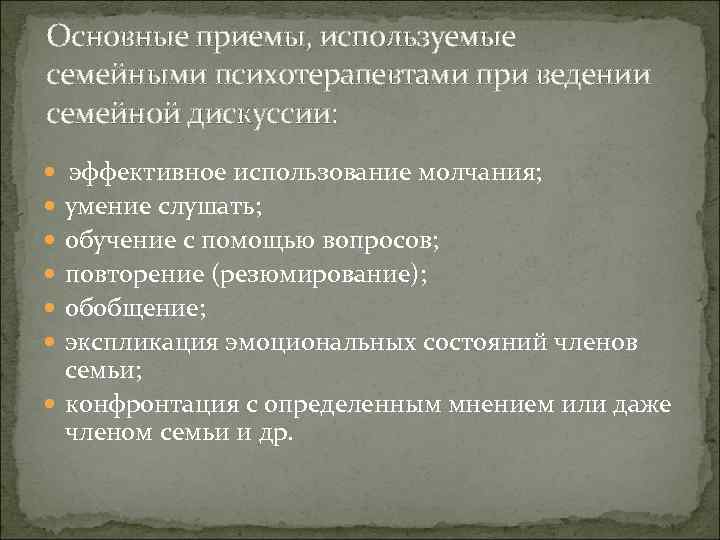 Основные приемы, используемые семейными психотерапевтами при ведении семейной дискуссии:

- эффективное использование молчания;
- умение слушать;
- обучение с помощью вопросов;
- повторение (резюмирование);
- обобщение;
- экспликация эмоциональных состояний членов семьи;
- конфронтация с определенным мнением или даже членом семьи и др.